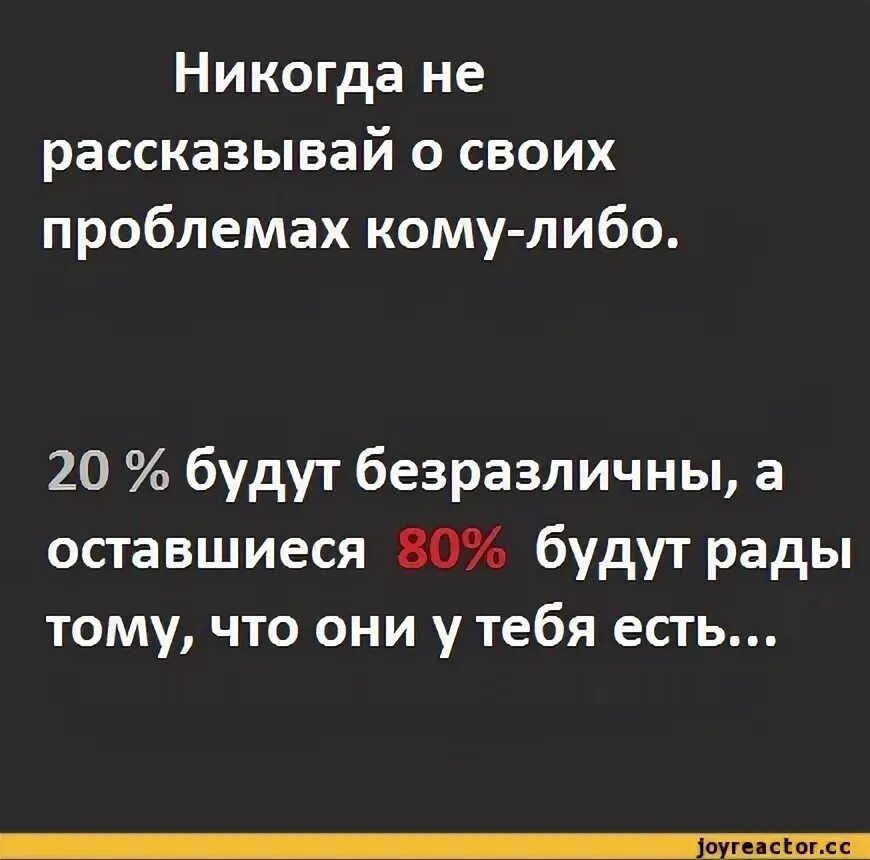 Никогда не рассказывай о своих проблемах кому-либо.

20 % будут безразличны, а оставшиеся 80% будут рады тому, что они у тебя есть...

joyreactor.cc